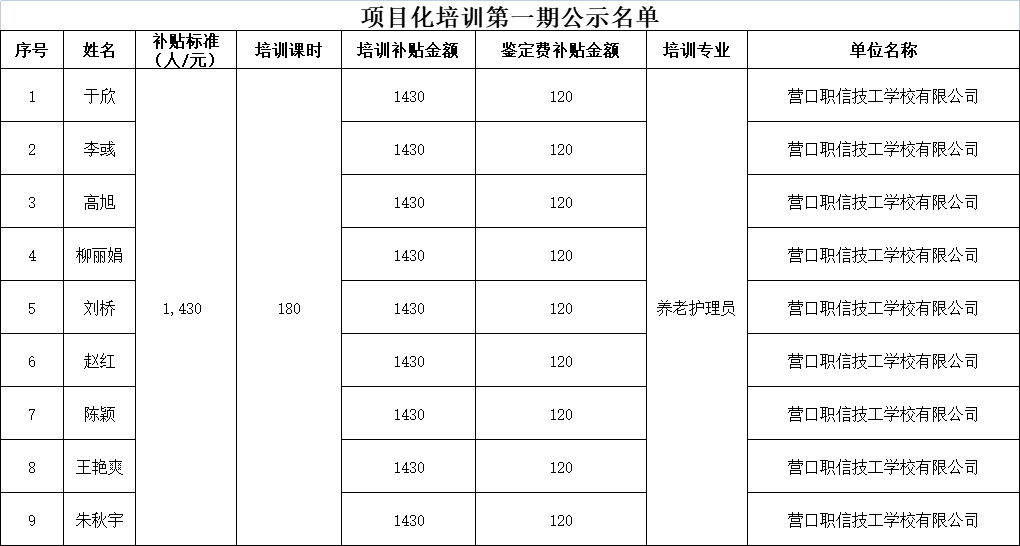 项目化培训第一期公示名单

| 序号 | 姓名 | 补贴标准（人/元） | 培训课时 | 培训补贴金额 | 鉴定费补贴金额 | 培训专业 | 单位名称 |
|---|---|---|---|---|---|---|---|
| 1 | 于欣 | 1,430 | 180 | 1430 | 120 | 养老护理员 | 营口职信技工学校有限公司 |
| 2 | 李彧 | | | 1430 | 120 | | 营口职信技工学校有限公司 |
| 3 | 高旭 | | | 1430 | 120 | | 营口职信技工学校有限公司 |
| 4 | 柳丽娟 | | | 1430 | 120 | | 营口职信技工学校有限公司 |
| 5 | 刘桥 | | | 1430 | 120 | | 营口职信技工学校有限公司 |
| 6 | 赵红 | | | 1430 | 120 | | 营口职信技工学校有限公司 |
| 7 | 陈颖 | | | 1430 | 120 | | 营口职信技工学校有限公司 |
| 8 | 王艳爽 | | | 1430 | 120 | | 营口职信技工学校有限公司 |
| 9 | 朱秋宇 | | | 1430 | 120 | | 营口职信技工学校有限公司 |